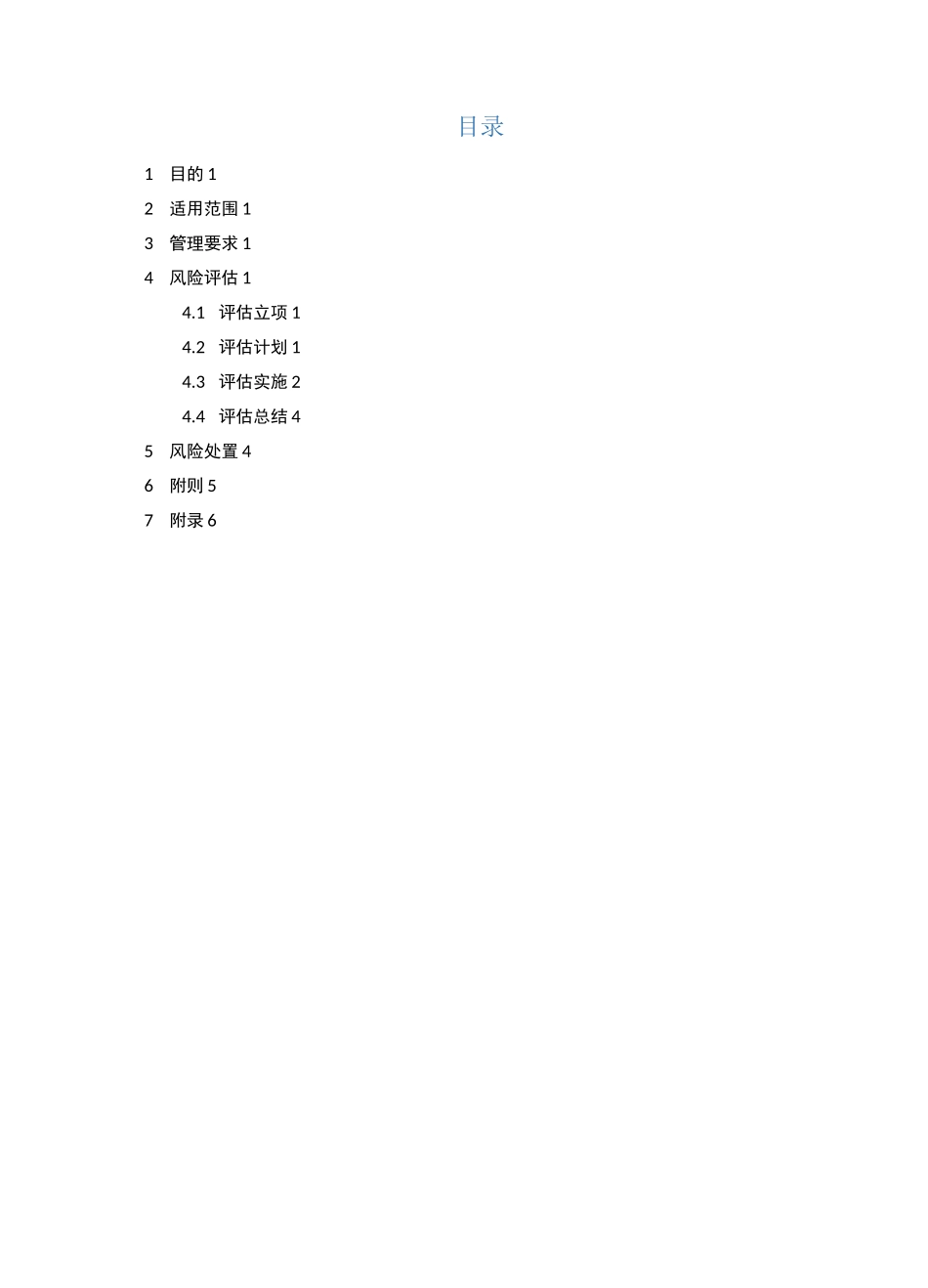 目录

1 目的 1

2 适用范围 1

3 管理要求 1

4 风险评估 1

4.1 评估立项 1

4.2 评估计划 1

4.3 评估实施 2

4.4 评估总结 4

5 风险处置 4

6 附则 5

7 附录 6